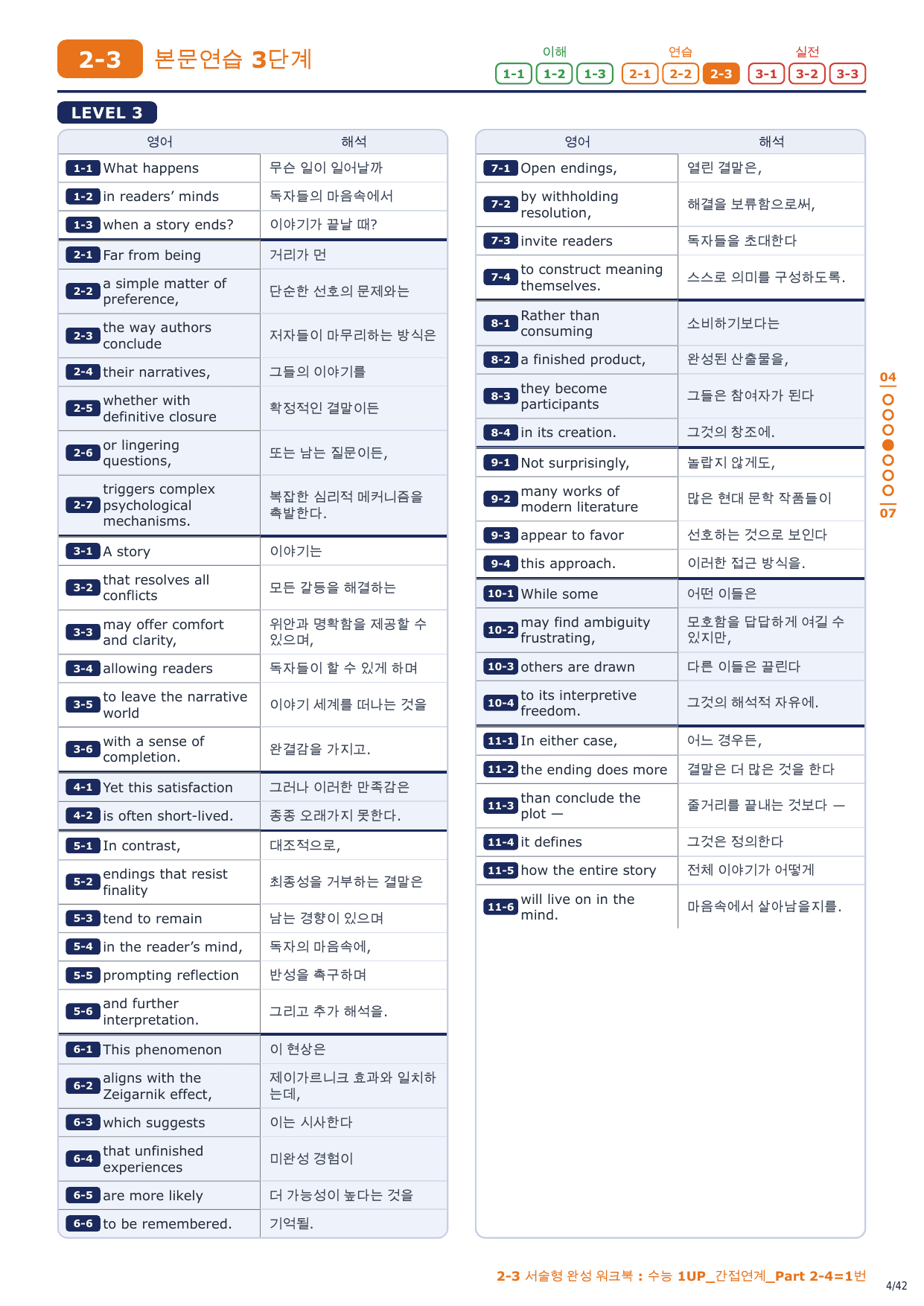 2-3 본문연습 3단계

이해 1-1 1-2 1-3 연습 2-1 2-2 2-3 실전 3-1 3-2 3-3

LEVEL 3

| 영어 | 해석 |
|---|---|
| 1-1 What happens | 무슨 일이 일어날까 |
| 1-2 in readers' minds | 독자들의 마음속에서 |
| 1-3 when a story ends? | 이야기가 끝날 때? |
| 2-1 Far from being | 거리가 먼 |
| 2-2 a simple matter of preference, | 단순한 선호의 문제와는 |
| 2-3 the way authors conclude | 저자들이 마무리하는 방식은 |
| 2-4 their narratives, | 그들의 이야기를 |
| 2-5 whether with definitive closure | 확정적인 결말이든 |
| 2-6 or lingering questions, | 또는 남는 질문이든, |
| 2-7 triggers complex psychological mechanisms. | 복잡한 심리적 메커니즘을 촉발한다. |
| 3-1 A story | 이야기는 |
| 3-2 that resolves all conflicts | 모든 갈등을 해결하는 |
| 3-3 may offer comfort and clarity, | 위안과 명확함을 제공할 수 있으며, |
| 3-4 allowing readers | 독자들이 할 수 있게 하며 |
| 3-5 to leave the narrative world | 이야기 세계를 떠나는 것을 |
| 3-6 with a sense of completion. | 완결감을 가지고. |
| 4-1 Yet this satisfaction | 그러나 이러한 만족감은 |
| 4-2 is often short-lived. | 종종 오래가지 못한다. |
| 5-1 In contrast, | 대조적으로, |
| 5-2 endings that resist finality | 최종성을 거부하는 결말은 |
| 5-3 tend to remain | 남는 경향이 있으며 |
| 5-4 in the reader's mind, | 독자의 마음속에, |
| 5-5 prompting reflection | 반성을 촉구하며 |
| 5-6 and further interpretation. | 그리고 추가 해석을. |
| 6-1 This phenomenon | 이 현상은 |
| 6-2 aligns with the Zeigarnik effect, | 제이가르니크 효과와 일치하는데, |
| 6-3 which suggests | 이는 시사한다 |
| 6-4 that unfinished experiences | 미완성 경험이 |
| 6-5 are more likely | 더 가능성이 높다는 것을 |
| 6-6 to be remembered. | 기억될. |

| 영어 | 해석 |
|---|---|
| 7-1 Open endings, | 열린 결말은, |
| 7-2 by withholding resolution, | 해결을 보류함으로써, |
| 7-3 invite readers | 독자들을 초대한다 |
| 7-4 to construct meaning themselves. | 스스로 의미를 구성하도록. |
| 8-1 Rather than consuming | 소비하기보다는 |
| 8-2 a finished product, | 완성된 산출물을, |
| 8-3 they become participants | 그들은 참여자가 된다 |
| 8-4 in its creation. | 그것의 창조에. |
| 9-1 Not surprisingly, | 놀랍지 않게도, |
| 9-2 many works of modern literature | 많은 현대 문학 작품들이 |
| 9-3 appear to favor | 선호하는 것으로 보인다 |
| 9-4 this approach. | 이러한 접근 방식을. |
| 10-1 While some | 어떤 이들은 |
| 10-2 may find ambiguity frustrating, | 모호함을 답답하게 여길 수 있지만, |
| 10-3 others are drawn | 다른 이들은 끌린다 |
| 10-4 to its interpretive freedom. | 그것의 해석적 자유에. |
| 11-1 In either case, | 어느 경우든, |
| 11-2 the ending does more | 결말은 더 많은 것을 한다 |
| 11-3 than conclude the plot — | 줄거리를 끝내는 것보다 — |
| 11-4 it defines | 그것은 정의한다 |
| 11-5 how the entire story | 전체 이야기가 어떻게 |
| 11-6 will live on in the mind. | 마음속에서 살아남을지를. |

04
07

2-3 서술형 완성 워크북 : 수능 1UP_간접연계_Part 2-4=1번
4/42